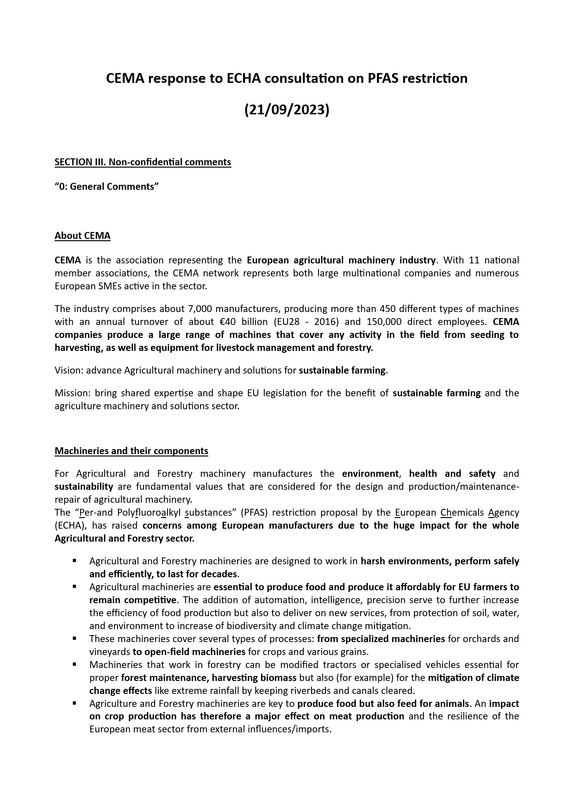 CEMA response to ECHA consultation on PFAS restriction

(21/09/2023)

SECTION III. Non-confidential comments

"0: General Comments"

About CEMA

CEMA is the association representing the European agricultural machinery industry. With 11 national member associations, the CEMA network represents both large multinational companies and numerous European SMEs active in the sector.

The industry comprises about 7,000 manufacturers, producing more than 450 different types of machines with an annual turnover of about €40 billion (EU28 - 2016) and 150,000 direct employees. CEMA companies produce a large range of machines that cover any activity in the field from seeding to harvesting, as well as equipment for livestock management and forestry.

Vision: advance Agricultural machinery and solutions for sustainable farming.

Mission: bring shared expertise and shape EU legislation for the benefit of sustainable farming and the agriculture machinery and solutions sector.

Machineries and their components

For Agricultural and Forestry machinery manufactures the environment, health and safety and sustainability are fundamental values that are considered for the design and production/maintenance-repair of agricultural machinery.
The "Per-and Polyfluoroalkyl substances" (PFAS) restriction proposal by the European Chemicals Agency (ECHA), has raised concerns among European manufacturers due to the huge impact for the whole Agricultural and Forestry sector.

• Agricultural and Forestry machineries are designed to work in harsh environments, perform safely and efficiently, to last for decades.
• Agricultural machineries are essential to produce food and produce it affordably for EU farmers to remain competitive. The addition of automation, intelligence, precision serve to further increase the efficiency of food production but also to deliver on new services, from protection of soil, water, and environment to increase of biodiversity and climate change mitigation.
• These machineries cover several types of processes: from specialized machineries for orchards and vineyards to open-field machineries for crops and various grains.
• Machineries that work in forestry can be modified tractors or specialised vehicles essential for proper forest maintenance, harvesting biomass but also (for example) for the mitigation of climate change effects like extreme rainfall by keeping riverbeds and canals cleared.
• Agriculture and Forestry machineries are key to produce food but also feed for animals. An impact on crop production has therefore a major effect on meat production and the resilience of the European meat sector from external influences/imports.